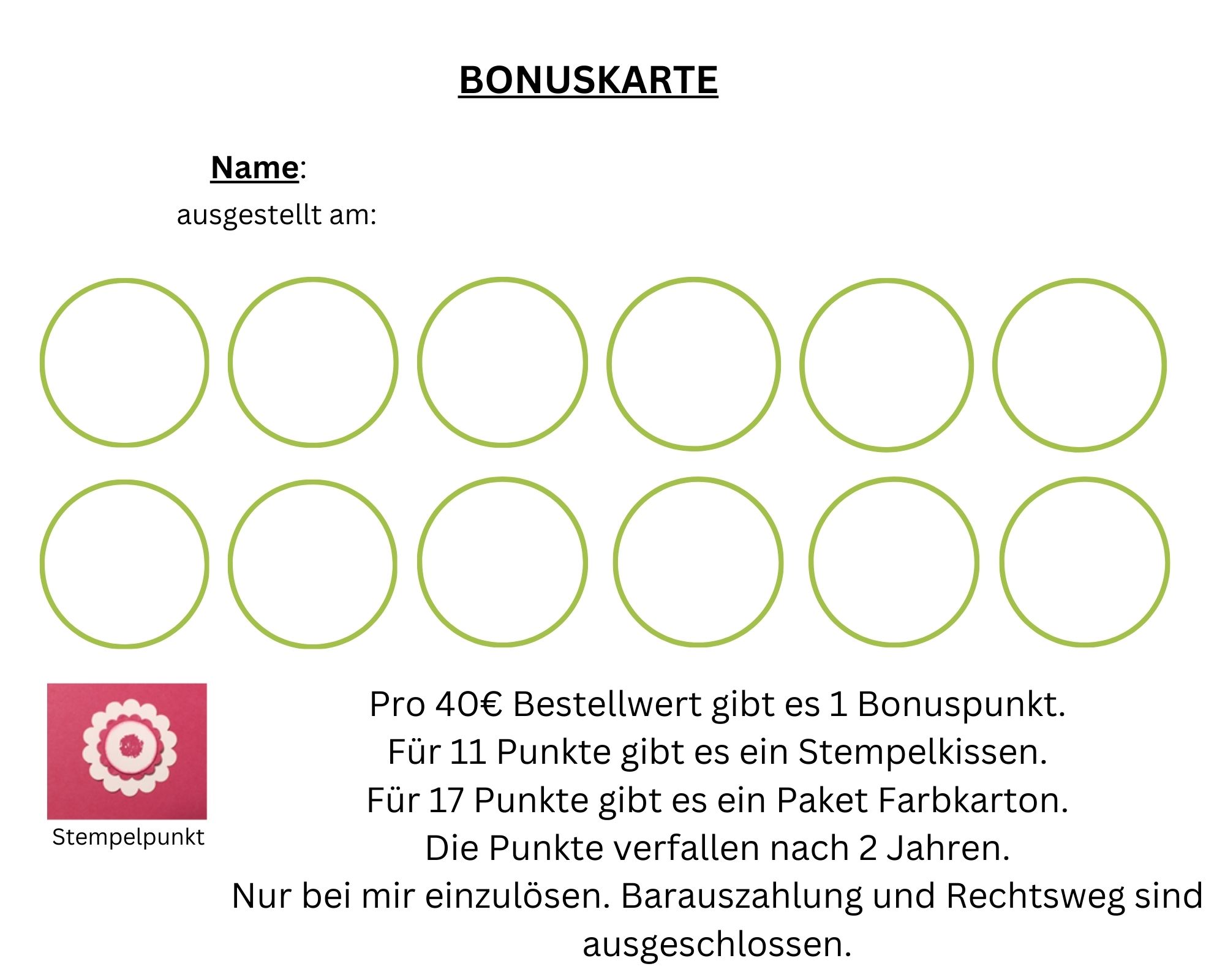 BONUSKARTE

Name:
ausgestellt am:

Stempelpunkt

Pro 40€ Bestellwert gibt es 1 Bonuspunkt.
Für 11 Punkte gibt es ein Stempelkissen.
Für 17 Punkte gibt es ein Paket Farbkarton.
Die Punkte verfallen nach 2 Jahren.
Nur bei mir einzulösen. Barauszahlung und Rechtsweg sind ausgeschlossen.